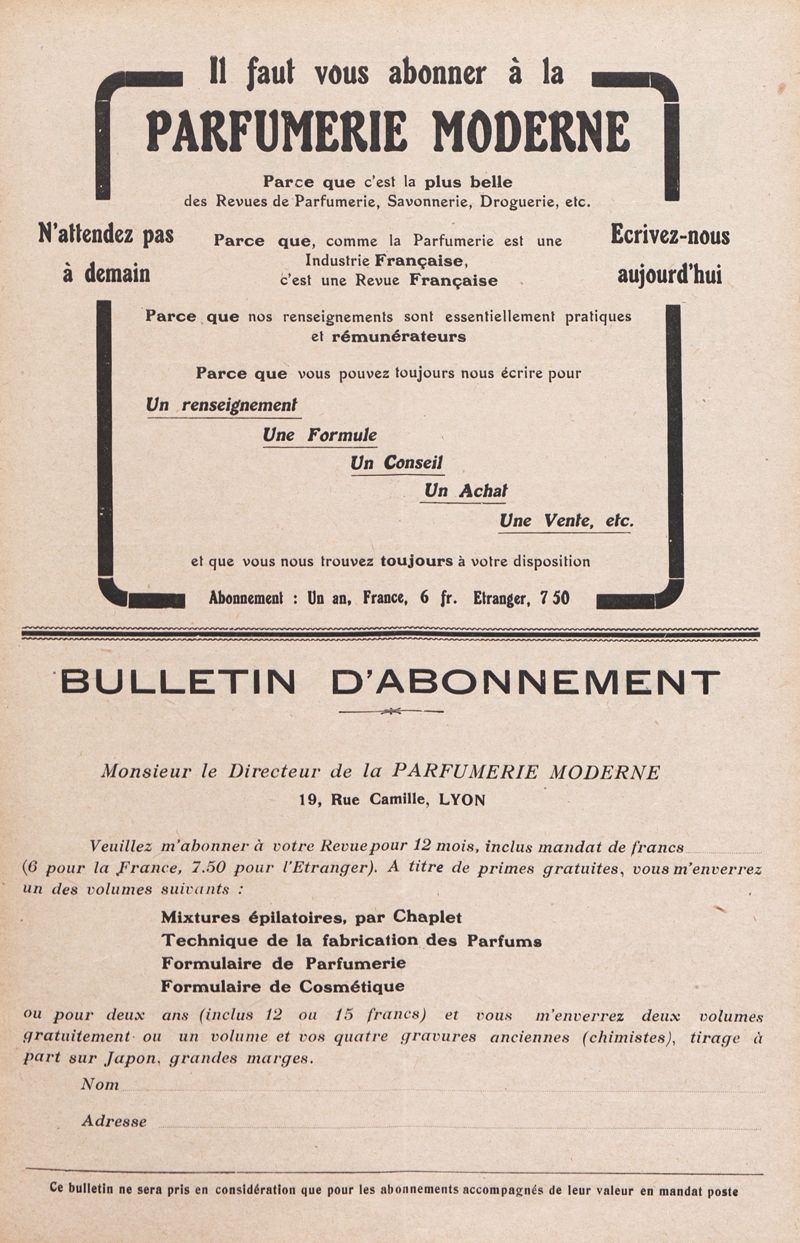 Il faut vous abonner à la

PARFUMERIE MODERNE

Parce que c'est la plus belle des Revues de Parfumerie, Savonnerie, Droguerie, etc.

N'attendez pas à demain

Parce que, comme la Parfumerie est une Industrie Française, c'est une Revue Française

Ecrivez-nous aujourd'hui

Parce que nos renseignements sont essentiellement pratiques et rémunérateurs

Parce que vous pouvez toujours nous écrire pour

Un renseignement

Une Formule

Un Conseil

Un Achat

Une Vente, etc.

et que vous nous trouvez toujours à votre disposition

Abonnement : Un an, France, 6 fr. Etranger, 7 50

BULLETIN D'ABONNEMENT

Monsieur le Directeur de la PARFUMERIE MODERNE
19, Rue Camille, LYON

Veuillez m'abonner à votre Revue pour 12 mois, inclus mandat de francs (6 pour la France, 7.50 pour l'Etranger). A titre de primes gratuites, vous m'enverrez un des volumes suivants :

Mixtures épilatoires, par Chaplet
Technique de la fabrication des Parfums
Formulaire de Parfumerie
Formulaire de Cosmétique

ou pour deux ans (inclus 12 ou 15 francs) et vous m'enverrez deux volumes gratuitement ou un volume et vos quatre gravures anciennes (chimistes), tirage à part sur Japon, grandes marges.

Nom

Adresse

Ce bulletin ne sera pris en considération que pour les abonnements accompagnés de leur valeur en mandat poste